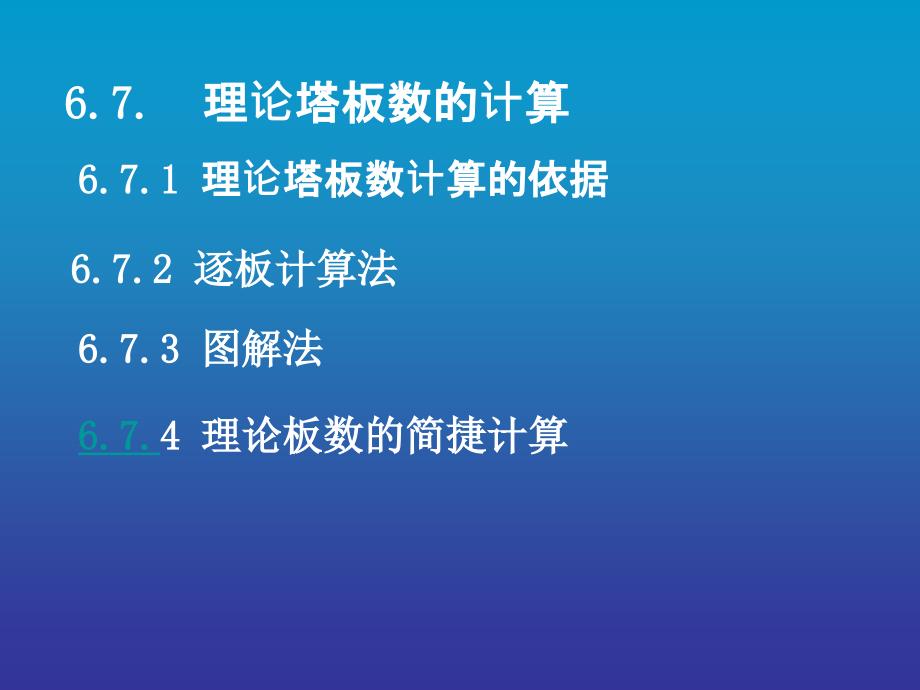 6.7. 理论塔板数的计算

6.7.1 理论塔板数计算的依据

6.7.2 逐板计算法

6.7.3 图解法

6.7.4 理论板数的简捷计算